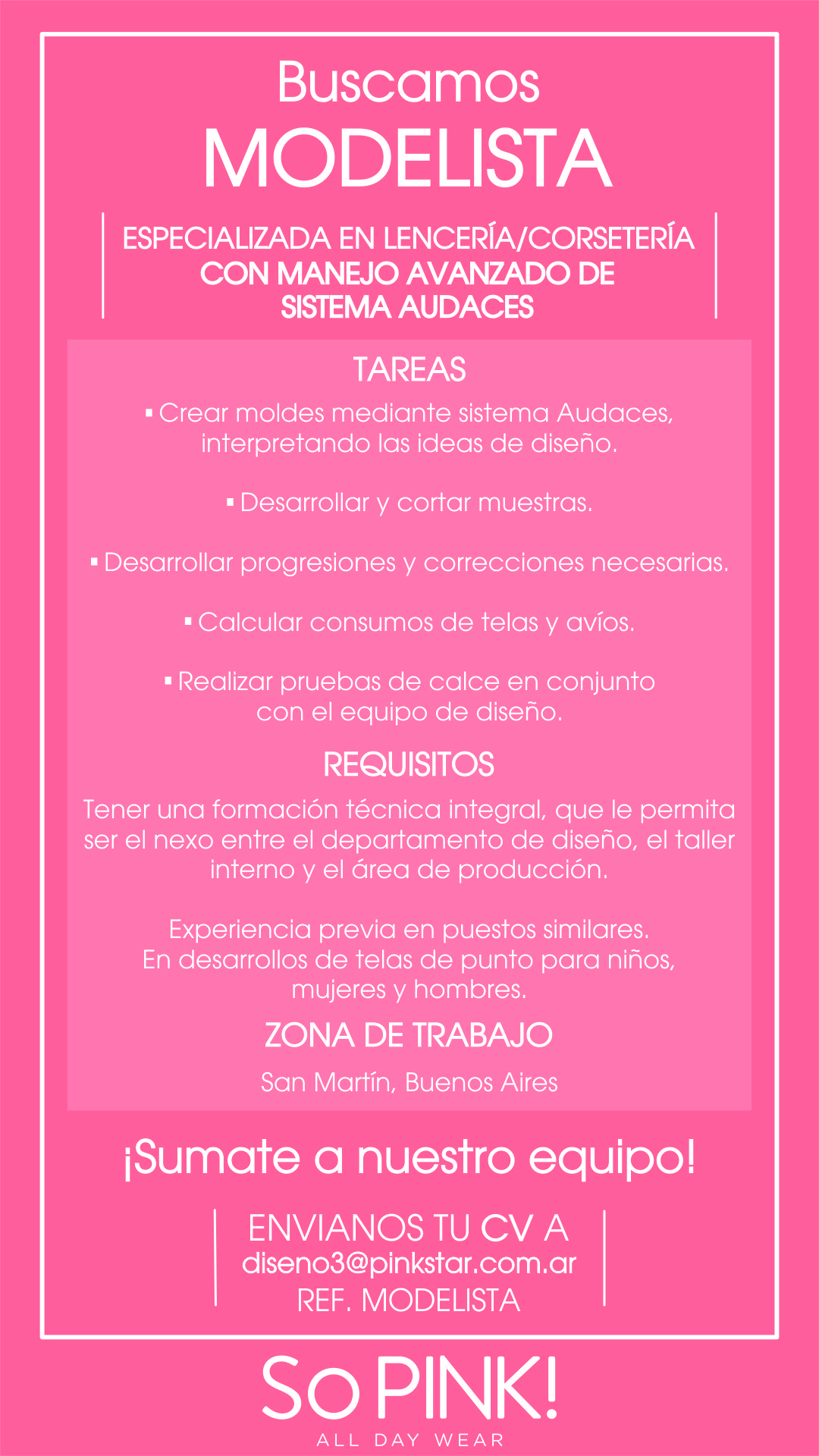 Buscamos
MODELISTA

ESPECIALIZADA EN LENCERÍA/CORSETERÍA CON MANEJO AVANZADO DE SISTEMA AUDACES

TAREAS

▪ Crear moldes mediante sistema Audaces, interpretando las ideas de diseño.

▪ Desarrollar y cortar muestras.

▪ Desarrollar progresiones y correcciones necesarias.

▪ Calcular consumos de telas y avíos.

▪ Realizar pruebas de calce en conjunto con el equipo de diseño.

REQUISITOS

Tener una formación técnica integral, que le permita ser el nexo entre el departamento de diseño, el taller interno y el área de producción.

Experiencia previa en puestos similares.
En desarrollos de telas de punto para niños, mujeres y hombres.

ZONA DE TRABAJO

San Martín, Buenos Aires

¡Sumate a nuestro equipo!

ENVIANOS TU CV A
diseno3@pinkstar.com.ar
REF. MODELISTA

So PINK!
ALL DAY WEAR